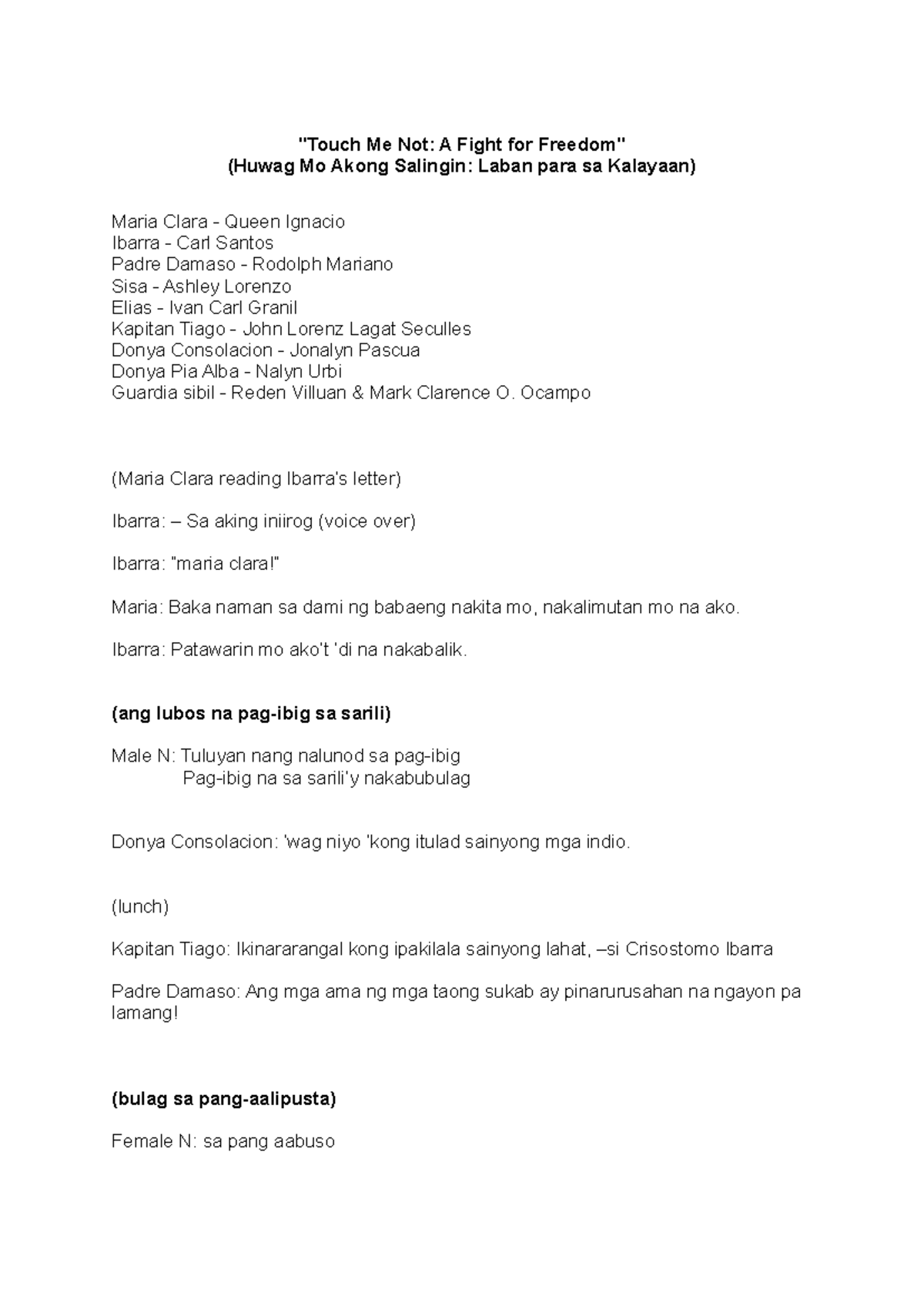 "Touch Me Not: A Fight for Freedom"
(Huwag Mo Akong Salingin: Laban para sa Kalayaan)

Maria Clara - Queen Ignacio
Ibarra - Carl Santos
Padre Damaso - Rodolph Mariano
Sisa - Ashley Lorenzo
Elias - Ivan Carl Granil
Kapitan Tiago - John Lorenz Lagat Seculles
Donya Consolacion - Jonalyn Pascua
Donya Pia Alba - Nalyn Urbi
Guardia sibil - Reden Villuan & Mark Clarence O. Ocampo

(Maria Clara reading Ibarra's letter)

Ibarra: – Sa aking iniirog (voice over)

Ibarra: "maria clara!"

Maria: Baka naman sa dami ng babaeng nakita mo, nakalimutan mo na ako.

Ibarra: Patawarin mo ako't 'di na nakabalik.

(ang lubos na pag-ibig sa sarili)

Male N: Tuluyan nang nalunod sa pag-ibig
Pag-ibig na sa sarili'y nakabubulag

Donya Consolacion: 'wag niyo 'kong itulad sainyong mga indio.

(lunch)

Kapitan Tiago: Ikinararangal kong ipakilala sainyong lahat, –si Crisostomo Ibarra

Padre Damaso: Ang mga ama ng mga taong sukab ay pinarurusahan na ngayon pa lamang!

(bulag sa pang-aalipusta)

Female N: sa pang aabuso